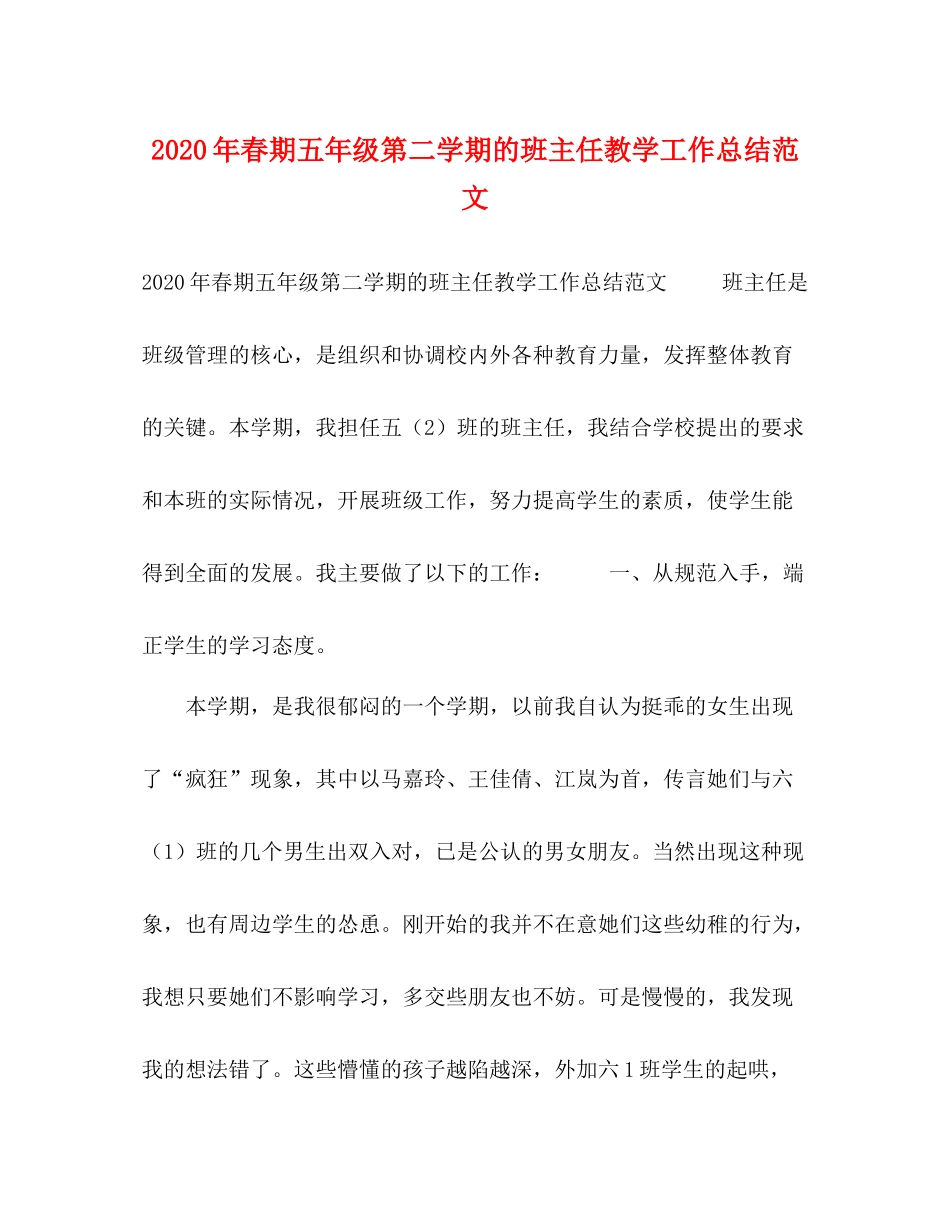 2020年春期五年级第二学期的班主任教学工作总结范文

2020年春期五年级第二学期的班主任教学工作总结范文 班主任是班级管理的核心，是组织和协调校内外各种教育力量，发挥整体教育的关键。本学期，我担任五（2）班的班主任，我结合学校提出的要求和本班的实际情况，开展班级工作，努力提高学生的素质，使学生能得到全面的发展。我主要做了以下的工作： 一、从规范入手，端正学生的学习态度。

本学期，是我很郁闷的一个学期，以前我自认为挺乖的女生出现了“疯狂”现象，其中以马嘉玲、王佳倩、江岚为首，传言她们与六（1）班的几个男生出双入对，已是公认的男女朋友。当然出现这种现象，也有周边学生的怂恿。刚开始的我并不在意她们这些幼稚的行为，我想只要她们不影响学习，多交些朋友也不妨。可是慢慢的，我发现我的想法错了。这些懵懂的孩子越陷越深，外加六1班学生的起哄，